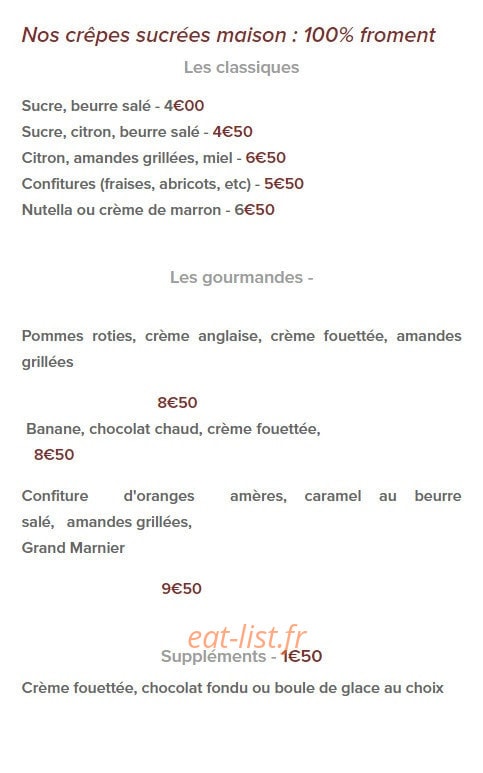 Nos crêpes sucrées maison : 100% froment

Les classiques

Sucre, beurre salé - 4€00
Sucre, citron, beurre salé - 4€50
Citron, amandes grillées, miel - 6€50
Confitures (fraises, abricots, etc) - 5€50
Nutella ou crème de marron - 6€50

Les gourmandes -

Pommes roties, crème anglaise, crème fouettée, amandes grillées

8€50

Banane, chocolat chaud, crème fouettée,
8€50

Confiture d'oranges amères, caramel au beurre salé, amandes grillées,
Grand Marnier

9€50

eat-list.fr

Suppléments - 1€50

Crème fouettée, chocolat fondu ou boule de glace au choix